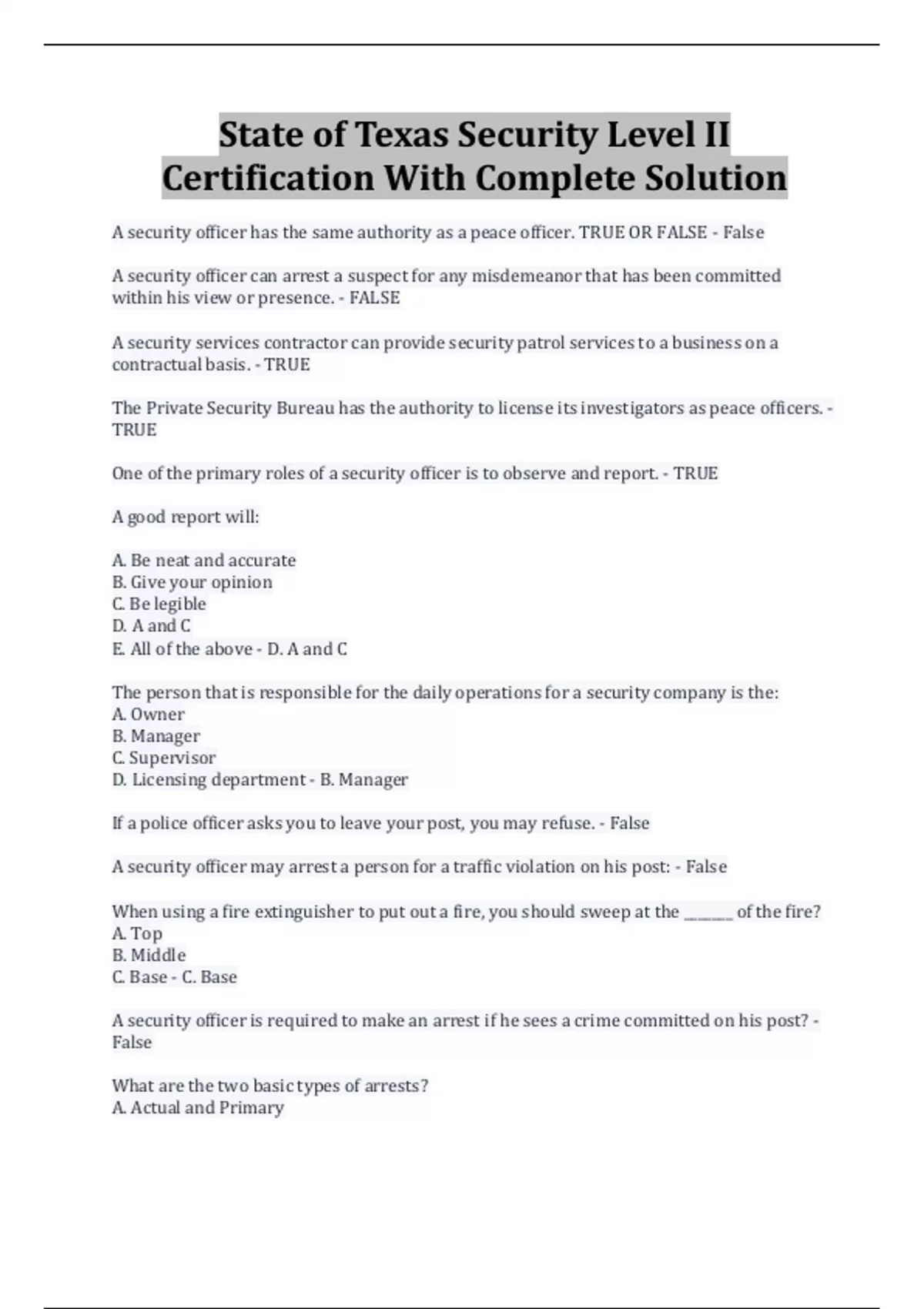 State of Texas Security Level II Certification With Complete Solution

A security officer has the same authority as a peace officer. TRUE OR FALSE - False

A security officer can arrest a suspect for any misdemeanor that has been committed within his view or presence. - FALSE

A security services contractor can provide security patrol services to a business on a contractual basis. - TRUE

The Private Security Bureau has the authority to license its investigators as peace officers. - TRUE

One of the primary roles of a security officer is to observe and report. - TRUE

A good report will:

A. Be neat and accurate
B. Give your opinion
C. Be legible
D. A and C
E. All of the above - D. A and C

The person that is responsible for the daily operations for a security company is the:
A. Owner
B. Manager
C. Supervisor
D. Licensing department - B. Manager

If a police officer asks you to leave your post, you may refuse. - False

A security officer may arrest a person for a traffic violation on his post: - False

When using a fire extinguisher to put out a fire, you should sweep at the _______ of the fire?
A. Top
B. Middle
C. Base - C. Base

A security officer is required to make an arrest if he sees a crime committed on his post? - False

What are the two basic types of arrests?
A. Actual and Primary